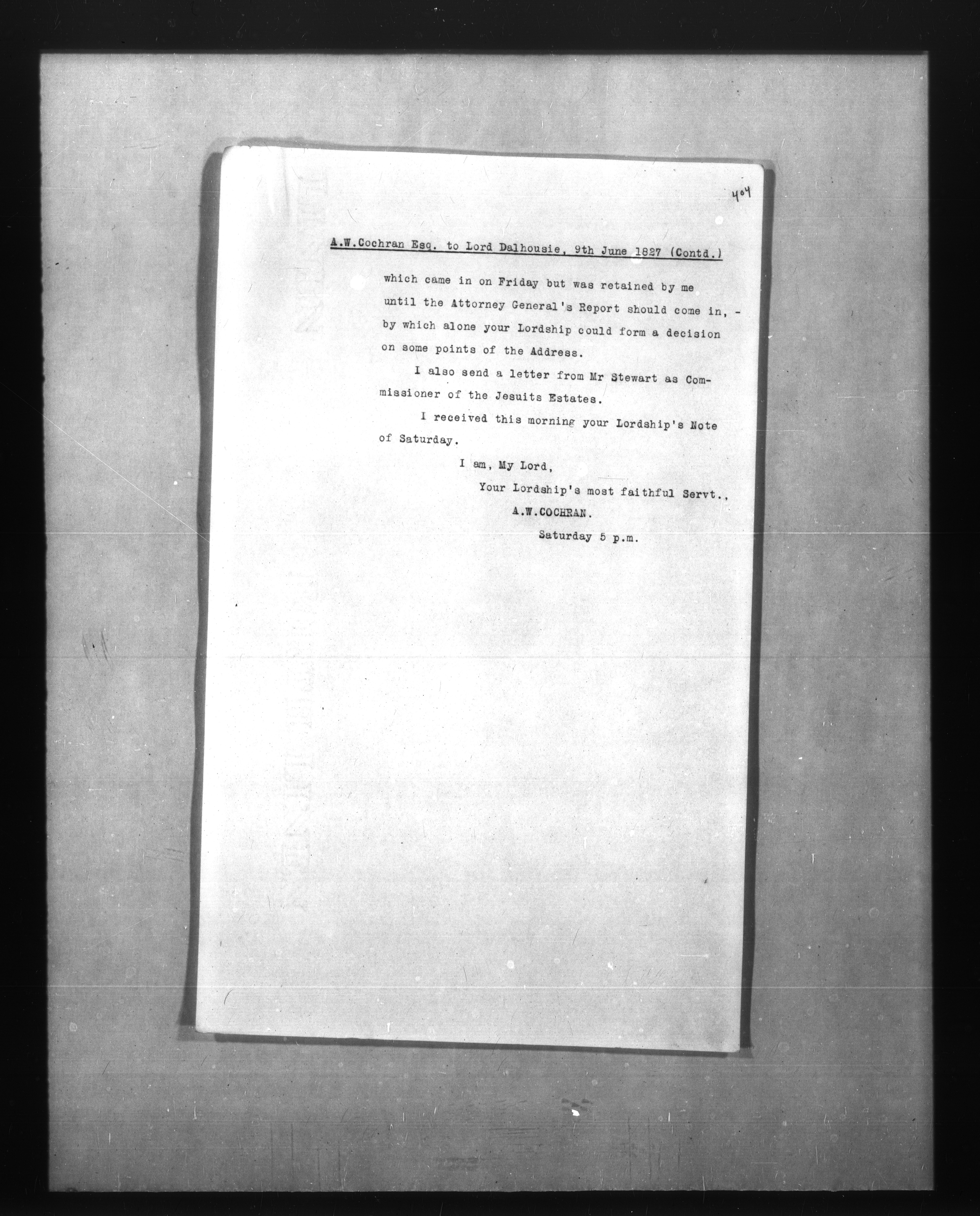 404

A.W.Cochran Esq. to Lord Dalhousie, 9th June 1827 (Contd.)

which came in on Friday but was retained by me until the Attorney General's Report should come in, - by which alone your Lordship could form a decision on some points of the Address.

I also send a letter from Mr Stewart as Commissioner of the Jesuits Estates.

I received this morning your Lordship's Note of Saturday.

I am, My Lord,

Your Lordship's most faithful Servt.,

A.W.COCHRAN.

Saturday 5 p.m.